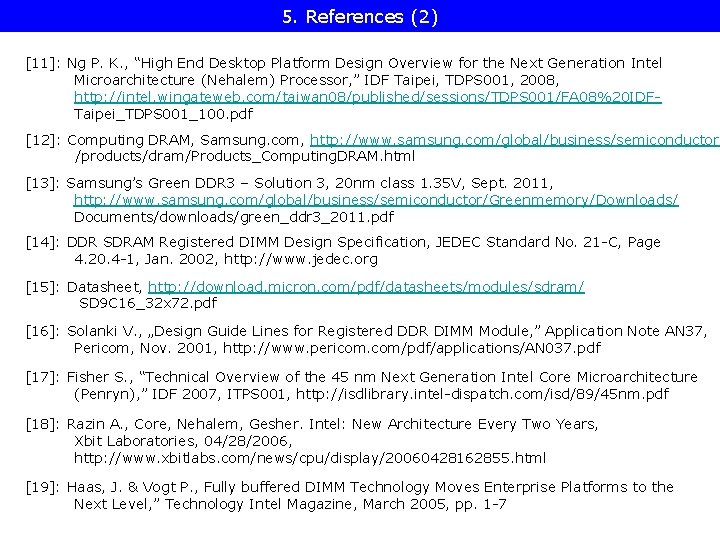 5. References (2)

[11]: Ng P. K., “High End Desktop Platform Design Overview for the Next Generation Intel Microarchitecture (Nehalem) Processor,” IDF Taipei, TDPS001, 2008, http://intel.wingateweb.com/taiwan08/published/sessions/TDPS001/FA08%20IDF-Taipei_TDPS001_100.pdf

[12]: Computing DRAM, Samsung.com, http://www.samsung.com/global/business/semiconductor/products/dram/Products_ComputingDRAM.html

[13]: Samsung’s Green DDR3 – Solution 3, 20nm class 1.35V, Sept. 2011, http://www.samsung.com/global/business/semiconductor/Greenmemory/Downloads/Documents/downloads/green_ddr3_2011.pdf

[14]: DDR SDRAM Registered DIMM Design Specification, JEDEC Standard No. 21-C, Page 4.20.4-1, Jan. 2002, http://www.jedec.org

[15]: Datasheet, http://download.micron.com/pdf/datasheets/modules/sdram/SD9C16_32x72.pdf

[16]: Solanki V., „Design Guide Lines for Registered DDR DIMM Module,” Application Note AN37, Pericom, Nov. 2001, http://www.pericom.com/pdf/applications/AN037.pdf

[17]: Fisher S., “Technical Overview of the 45 nm Next Generation Intel Core Microarchitecture (Penryn),” IDF 2007, ITPS001, http://isdlibrary.intel-dispatch.com/isd/89/45nm.pdf

[18]: Razin A., Core, Nehalem, Gesher. Intel: New Architecture Every Two Years, Xbit Laboratories, 04/28/2006, http://www.xbitlabs.com/news/cpu/display/20060428162855.html

[19]: Haas, J. & Vogt P., Fully buffered DIMM Technology Moves Enterprise Platforms to the Next Level,” Technology Intel Magazine, March 2005, pp. 1-7